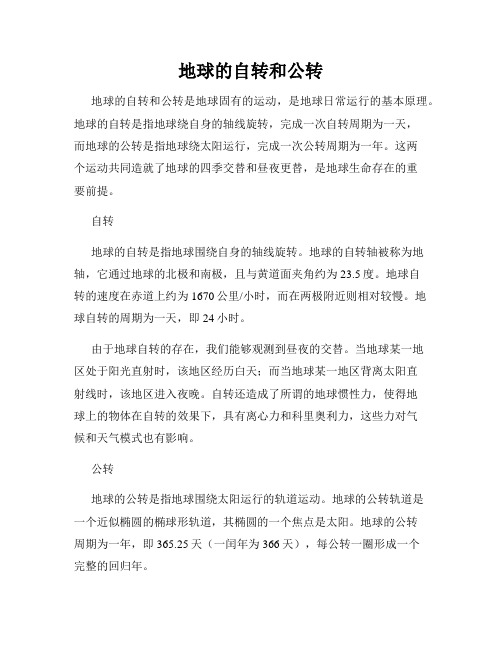 地球的自转和公转

地球的自转和公转是地球固有的运动，是地球日常运行的基本原理。地球的自转是指地球绕自身的轴线旋转，完成一次自转周期为一天，而地球的公转是指地球绕太阳运行，完成一次公转周期为一年。这两个运动共同造就了地球的四季交替和昼夜更替，是地球生命存在的重要前提。

自转

地球的自转是指地球围绕自身的轴线旋转。地球的自转轴被称为地轴，它通过地球的北极和南极，且与黄道面夹角约为23.5度。地球自转的速度在赤道上约为1670公里/小时，而在两极附近则相对较慢。地球自转的周期为一天，即24小时。

由于地球自转的存在，我们能够观测到昼夜的交替。当地球某一地区处于阳光直射时，该地区经历白天；而当地球某一地区背离太阳直射线时，该地区进入夜晚。自转还造成了所谓的地球惯性力，使得地球上的物体在自转的效果下，具有离心力和科里奥利力，这些力对气候和天气模式也有影响。

公转

地球的公转是指地球围绕太阳运行的轨道运动。地球的公转轨道是一个近似椭圆的椭球形轨道，其椭圆的一个焦点是太阳。地球的公转周期为一年，即365.25天（一闰年为366天），每公转一圈形成一个完整的回归年。